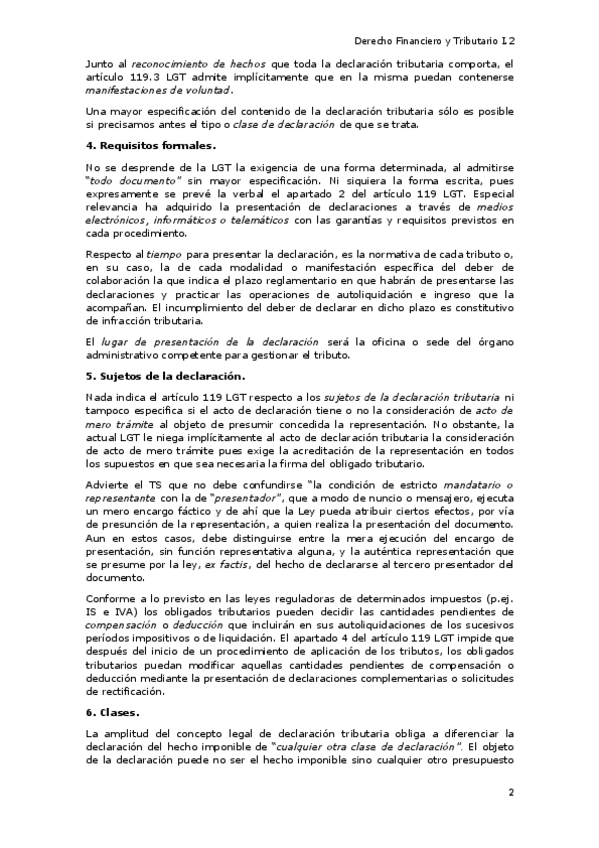 Derecho Financiero y Tributario I.2

Junto al reconocimiento de hechos que toda la declaración tributaria comporta, el artículo 119.3 LGT admite implícitamente que en la misma puedan contenerse manifestaciones de voluntad.

Una mayor especificación del contenido de la declaración tributaria sólo es posible si precisamos antes el tipo o clase de declaración de que se trata.

4. Requisitos formales.

No se desprende de la LGT la exigencia de una forma determinada, al admitirse "todo documento" sin mayor especificación. Ni siquiera la forma escrita, pues expresamente se prevé la verbal el apartado 2 del artículo 119 LGT. Especial relevancia ha adquirido la presentación de declaraciones a través de medios electrónicos, informáticos o telemáticos con las garantías y requisitos previstos en cada procedimiento.

Respecto al tiempo para presentar la declaración, es la normativa de cada tributo o, en su caso, la de cada modalidad o manifestación específica del deber de colaboración la que indica el plazo reglamentario en que habrán de presentarse las declaraciones y practicar las operaciones de autoliquidación e ingreso que la acompañan. El incumplimiento del deber de declarar en dicho plazo es constitutivo de infracción tributaria.

El lugar de presentación de la declaración será la oficina o sede del órgano administrativo competente para gestionar el tributo.

5. Sujetos de la declaración.

Nada indica el artículo 119 LGT respecto a los sujetos de la declaración tributaria ni tampoco especifica si el acto de declaración tiene o no la consideración de acto de mero trámite al objeto de presumir concedida la representación. No obstante, la actual LGT le niega implícitamente al acto de declaración tributaria la consideración de acto de mero trámite pues exige la acreditación de la representación en todos los supuestos en que sea necesaria la firma del obligado tributario.

Advierte el TS que no debe confundirse "la condición de estricto mandatario o representante con la de "presentador", que a modo de nuncio o mensajero, ejecuta un mero encargo fáctico y de ahí que la Ley pueda atribuir ciertos efectos, por vía de presunción de la representación, a quien realiza la presentación del documento. Aun en estos casos, debe distinguirse entre la mera ejecución del encargo de presentación, sin función representativa alguna, y la auténtica representación que se presume por la ley, ex factis, del hecho de declararse al tercero presentador del documento.

Conforme a lo previsto en las leyes reguladoras de determinados impuestos (p.ej. IS e IVA) los obligados tributarios pueden decidir las cantidades pendientes de compensación o deducción que incluirán en sus autoliquidaciones de los sucesivos períodos impositivos o de liquidación. El apartado 4 del artículo 119 LGT impide que después del inicio de un procedimiento de aplicación de los tributos, los obligados tributarios puedan modificar aquellas cantidades pendientes de compensación o deducción mediante la presentación de declaraciones complementarias o solicitudes de rectificación.

6. Clases.

La amplitud del concepto legal de declaración tributaria obliga a diferenciar la declaración del hecho imponible de "cualquier otra clase de declaración". El objeto de la declaración puede no ser el hecho imponible sino cualquier otro presupuesto

2